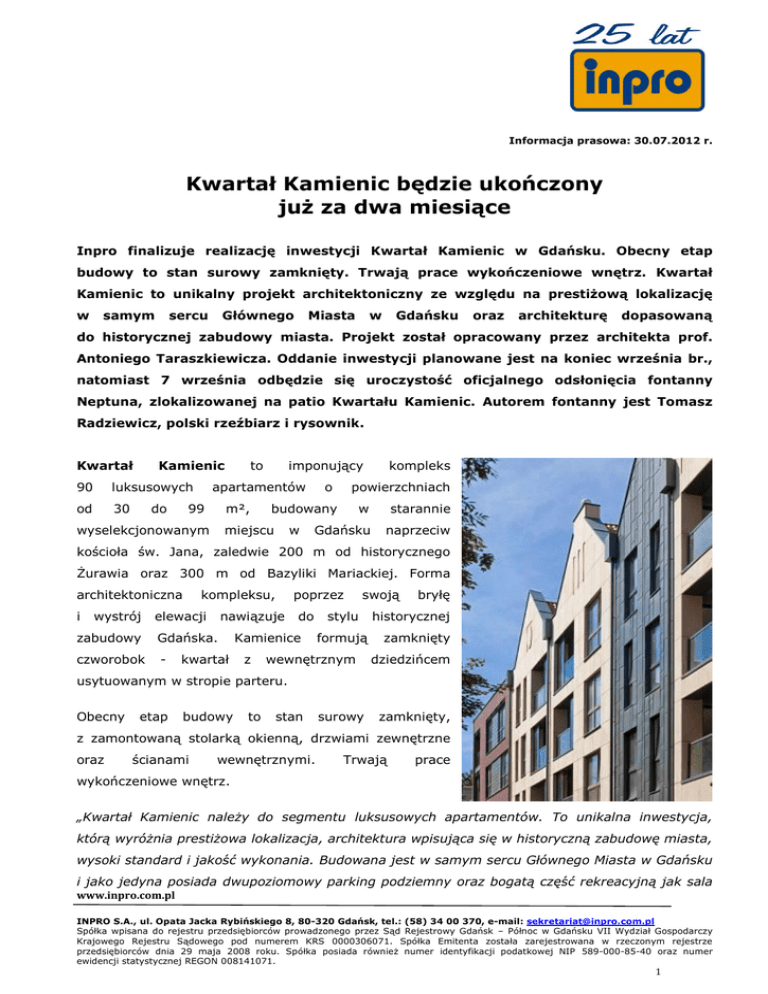 25 lat
inpro

Informacja prasowa: 30.07.2012 r.

Kwartał Kamienic będzie ukończony
już za dwa miesiące

Inpro finalizuje realizację inwestycji Kwartał Kamienic w Gdańsku. Obecny etap budowy to stan surowy zamknięty. Trwają prace wykończeniowe wnętrz. Kwartał Kamienic to unikalny projekt architektoniczny ze względu na prestiżową lokalizację w samym sercu Głównego Miasta w Gdańsku oraz architekturę dopasowaną do historycznej zabudowy miasta. Projekt został opracowany przez architekta prof. Antoniego Taraszkiewicza. Oddanie inwestycji planowane jest na koniec września br., natomiast 7 września odbędzie się uroczystość oficjalnego odsłonięcia fontanny Neptuna, zlokalizowanej na patio Kwartału Kamienic. Autorem fontanny jest Tomasz Radziewicz, polski rzeźbiarz i rysownik.

Kwartał Kamienic to imponujący kompleks 90 luksusowych apartamentów o powierzchniach od 30 do 99 m², budowany w starannie wyselekcjonowanym miejscu w Gdańsku naprzeciw kościoła św. Jana, zaledwie 200 m od historycznego Żurawia oraz 300 m od Bazyliki Mariackiej. Forma architektoniczna kompleksu, poprzez swoją bryłę i wystrój elewacji nawiązuje do stylu historycznej zabudowy Gdańska. Kamienice formują zamknięty czworobok - kwartał z wewnętrznym dziedzińcem usytuowanym w stropie parteru.

Obecny etap budowy to stan surowy zamknięty, z zamontowaną stolarką okienną, drzwiami zewnętrzne oraz ścianami wewnętrznymi. Trwają prace wykończeniowe wnętrz.

„Kwartał Kamienic należy do segmentu luksusowych apartamentów. To unikalna inwestycja, którą wyróżnia prestiżowa lokalizacja, architektura wpisująca się w historyczną zabudowę miasta, wysoki standard i jakość wykonania. Budowana jest w samym sercu Głównego Miasta w Gdańsku i jako jedyna posiada dwupoziomowy parking podziemny oraz bogatą część rekreacyjną jak sala

www.inpro.com.pl

INPRO S.A., ul. Opata Jacka Rybińskiego 8, 80-320 Gdańsk, tel.: (58) 34 00 370, e-mail: sekretariat@inpro.com.pl
Spółka wpisana do rejestru przedsiębiorców prowadzonego przez Sąd Rejestrowy Gdańsk – Północ w Gdańsku VII Wydział Gospodarczy Krajowego Rejestru Sądowego pod numerem KRS 0000306071. Spółka Emitenta została zarejestrowana w rzeczonym rejestrze przedsiębiorców dnia 29 maja 2008 roku. Spółka posiada również numer identyfikacji podatkowej NIP 589-000-85-40 oraz numer ewidencji statystycznej REGON 008141071.

1